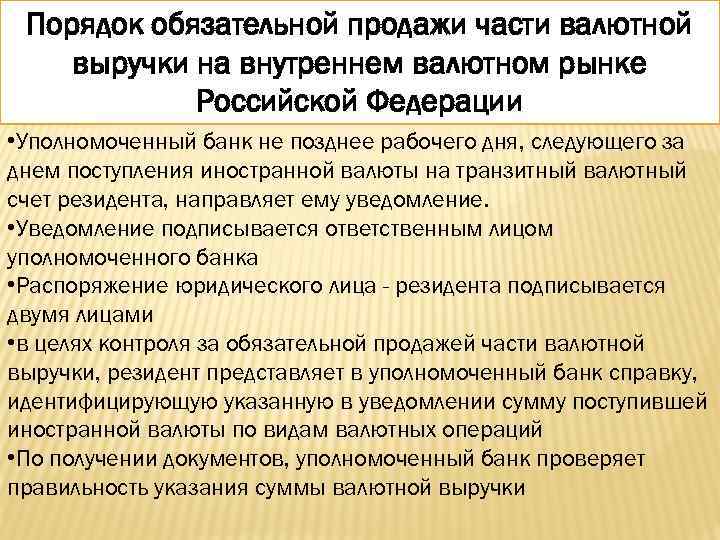 Порядок обязательной продажи части валютной выручки на внутреннем валютном рынке Российской Федерации

•Уполномоченный банк не позднее рабочего дня, следующего за днем поступления иностранной валюты на транзитный валютный счет резидента, направляет ему уведомление.
•Уведомление подписывается ответственным лицом уполномоченного банка
•Распоряжение юридического лица - резидента подписывается двумя лицами
•в целях контроля за обязательной продажей части валютной выручки, резидент представляет в уполномоченный банк справку, идентифицирующую указанную в уведомлении сумму поступившей иностранной валюты по видам валютных операций
•По получении документов, уполномоченный банк проверяет правильность указания суммы валютной выручки